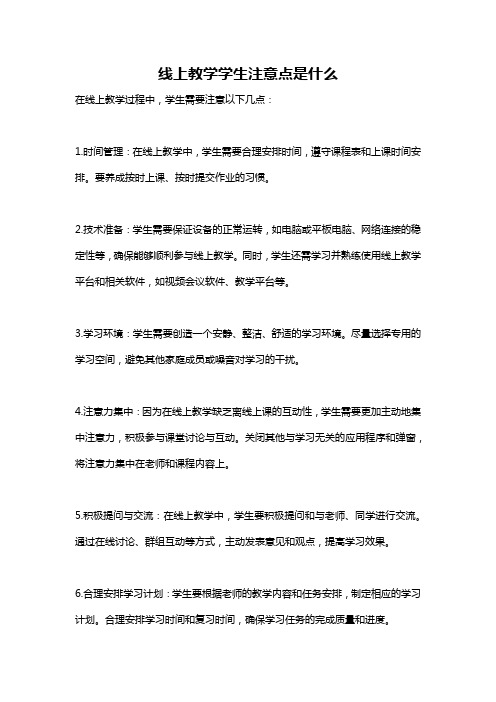 线上教学学生注意点是什么

在线上教学过程中，学生需要注意以下几点：

1.时间管理：在线上教学中，学生需要合理安排时间，遵守课程表和上课时间安排。要养成按时上课、按时提交作业的习惯。

2.技术准备：学生需要保证设备的正常运转，如电脑或平板电脑、网络连接的稳定性等，确保能够顺利参与线上教学。同时，学生还需学习并熟练使用线上教学平台和相关软件，如视频会议软件、教学平台等。

3.学习环境：学生需要创造一个安静、整洁、舒适的学习环境。尽量选择专用的学习空间，避免其他家庭成员或噪音对学习的干扰。

4.注意力集中：因为在线上教学缺乏离线上课的互动性，学生需要更加主动地集中注意力，积极参与课堂讨论与互动。关闭其他与学习无关的应用程序和弹窗，将注意力集中在老师和课程内容上。

5.积极提问与交流：在线上教学中，学生要积极提问和与老师、同学进行交流。通过在线讨论、群组互动等方式，主动发表意见和观点，提高学习效果。

6.合理安排学习计划：学生要根据老师的教学内容和任务安排，制定相应的学习计划。合理安排学习时间和复习时间，确保学习任务的完成质量和进度。